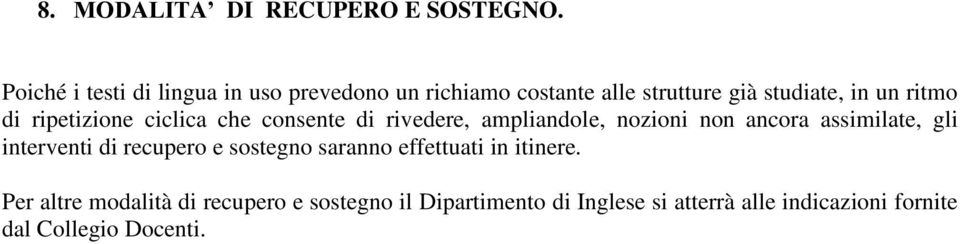 8. MODALITA’ DI RECUPERO E SOSTEGNO.

Poiché i testi di lingua in uso prevedono un richiamo costante alle strutture già studiate, in un ritmo di ripetizione ciclica che consente di rivedere, ampliandole, nozioni non ancora assimilate, gli interventi di recupero e sostegno saranno effettuati in itinere.

Per altre modalità di recupero e sostegno il Dipartimento di Inglese si atterrà alle indicazioni fornite dal Collegio Docenti.